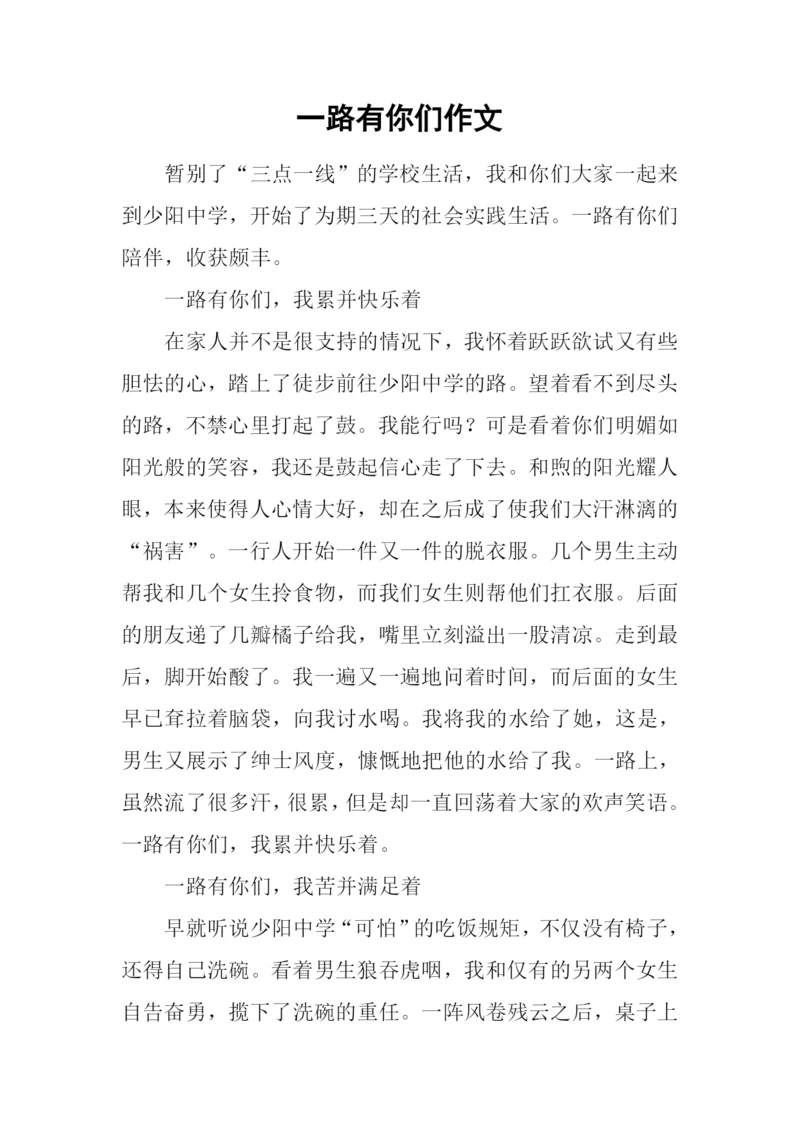 一路有你们作文

暂别了“三点一线”的学校生活，我和你们大家一起来到少阳中学，开始了为期三天的社会实践生活。一路有你们陪伴，收获颇丰。

一路有你们，我累并快乐着

在家人并不是很支持的情况下，我怀着跃跃欲试又有些胆怯的心，踏上了徒步前往少阳中学的路。望着看不到尽头的路，不禁心里打起了鼓。我能行吗？可是看着你们明媚如阳光般的笑容，我还是鼓起信心走了下去。和煦的阳光耀人眼，本来使得人心情大好，却在之后成了使我们大汗淋漓的“祸害”。一行人开始一件又一件的脱衣服。几个男生主动帮我和几个女生拎食物，而我们女生则帮他们扛衣服。后面的朋友递了几瓣橘子给我，嘴里立刻溢出一股清凉。走到最后，脚开始酸了。我一遍又一遍地问着时间，而后面的女生早已耷拉着脑袋，向我讨水喝。我将我的水给了她，这是，男生又展示了绅士风度，慷慨地把他的水给了我。一路上，虽然流了很多汗，很累，但是却一直回荡着大家的欢声笑语。一路有你们，我累并快乐着。

一路有你们，我苦并满足着

早就听说少阳中学“可怕”的吃饭规矩，不仅没有椅子，还得自己洗碗。看着男生狼吞虎咽，我和仅有的另两个女生自告奋勇，揽下了洗碗的重任。一阵风卷残云之后，桌子上